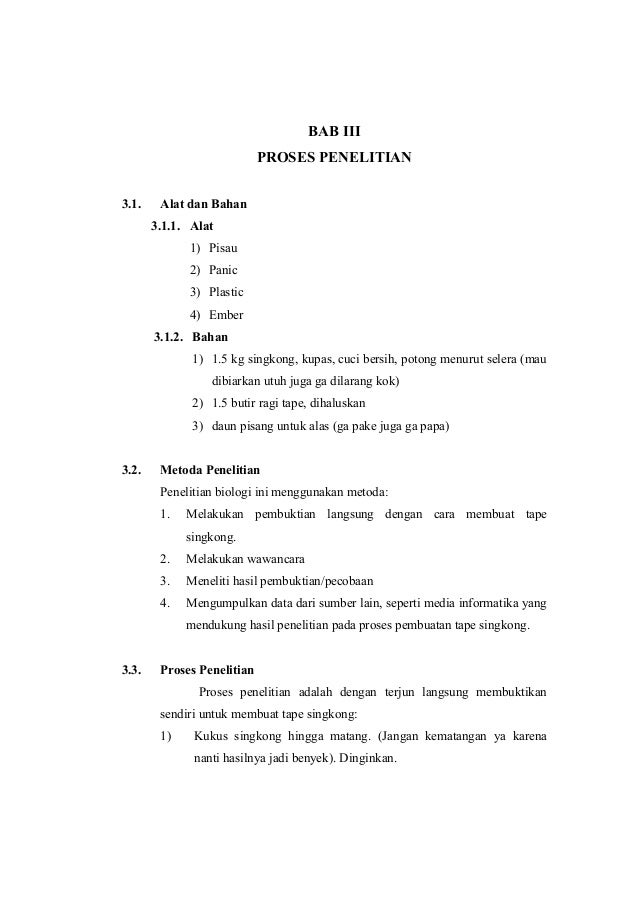 BAB III
PROSES PENELITIAN

3.1. Alat dan Bahan

3.1.1. Alat

1) Pisau
2) Panic
3) Plastic
4) Ember

3.1.2. Bahan

1) 1.5 kg singkong, kupas, cuci bersih, potong menurut selera (mau dibiarkan utuh juga ga dilarang kok)
2) 1.5 butir ragi tape, dihaluskan
3) daun pisang untuk alas (ga pake juga ga papa)

3.2. Metoda Penelitian

Penelitian biologi ini menggunakan metoda:

1. Melakukan pembuktian langsung dengan cara membuat tape singkong.
2. Melakukan wawancara
3. Meneliti hasil pembuktian/pecobaan
4. Mengumpulkan data dari sumber lain, seperti media informatika yang mendukung hasil penelitian pada proses pembuatan tape singkong.

3.3. Proses Penelitian

Proses penelitian adalah dengan terjun langsung membuktikan sendiri untuk membuat tape singkong:

1) Kukus singkong hingga matang. (Jangan kematangan ya karena nanti hasilnya jadi benyek). Dinginkan.